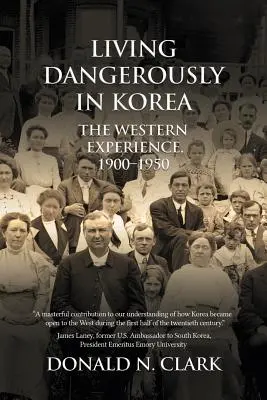 LIVING DANGEROUSLY IN KOREA

THE WESTERN EXPERIENCE. 1900–1950

"A masterful contribution to our understanding of how Korea became open to the West during the first half of the twentieth century."
James Laney, former U.S. Ambassador to South Korea, President Emeritus Emory University

DONALD N. CLARK